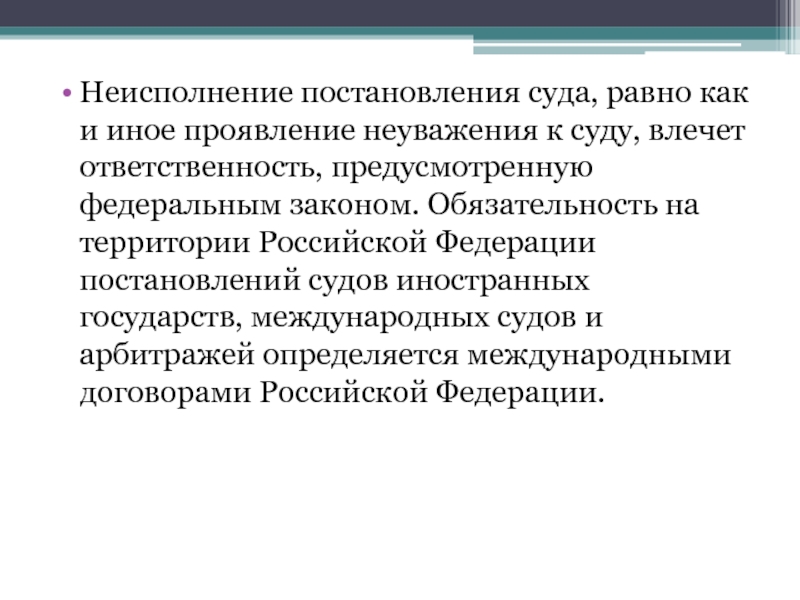 • Неисполнение постановления суда, равно как и иное проявление неуважения к суду, влечет ответственность, предусмотренную федеральным законом. Обязательность на территории Российской Федерации постановлений судов иностранных государств, международных судов и арбитражей определяется международными договорами Российской Федерации.